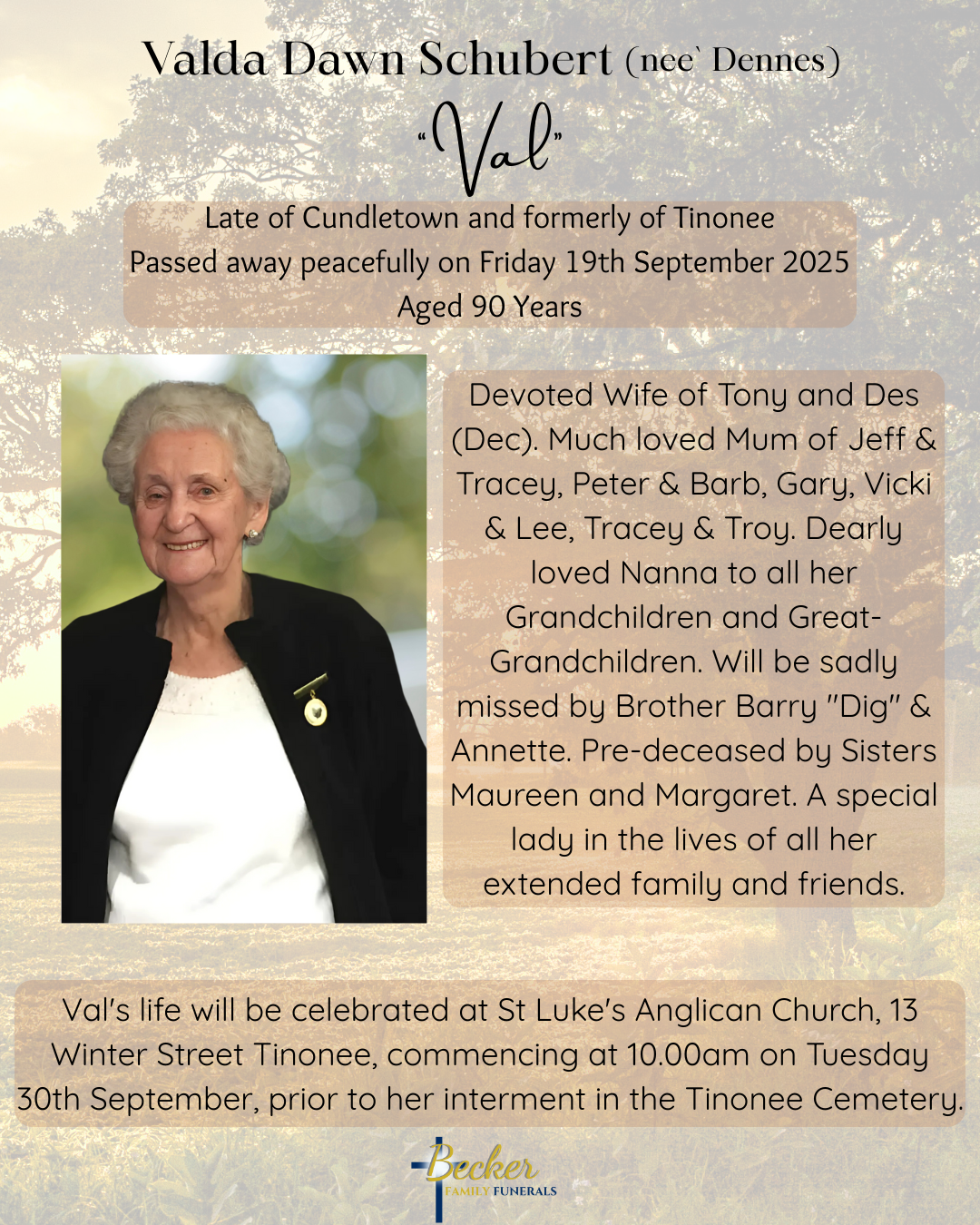 Valda Dawn Schubert (nee` Dennes)

"Val"

Late of Cundletown and formerly of Tinonee
Passed away peacefully on Friday 19th September 2025
Aged 90 Years

Devoted Wife of Tony and Des (Dec). Much loved Mum of Jeff & Tracey, Peter & Barb, Gary, Vicki & Lee, Tracey & Troy. Dearly loved Nanna to all her Grandchildren and Great-Grandchildren. Will be sadly missed by Brother Barry "Dig" & Annette. Pre-deceased by Sisters Maureen and Margaret. A special lady in the lives of all her extended family and friends.

Val's life will be celebrated at St Luke's Anglican Church, 13 Winter Street Tinonee, commencing at 10.00am on Tuesday 30th September, prior to her interment in the Tinonee Cemetery.

Becker
FAMILY FUNERALS